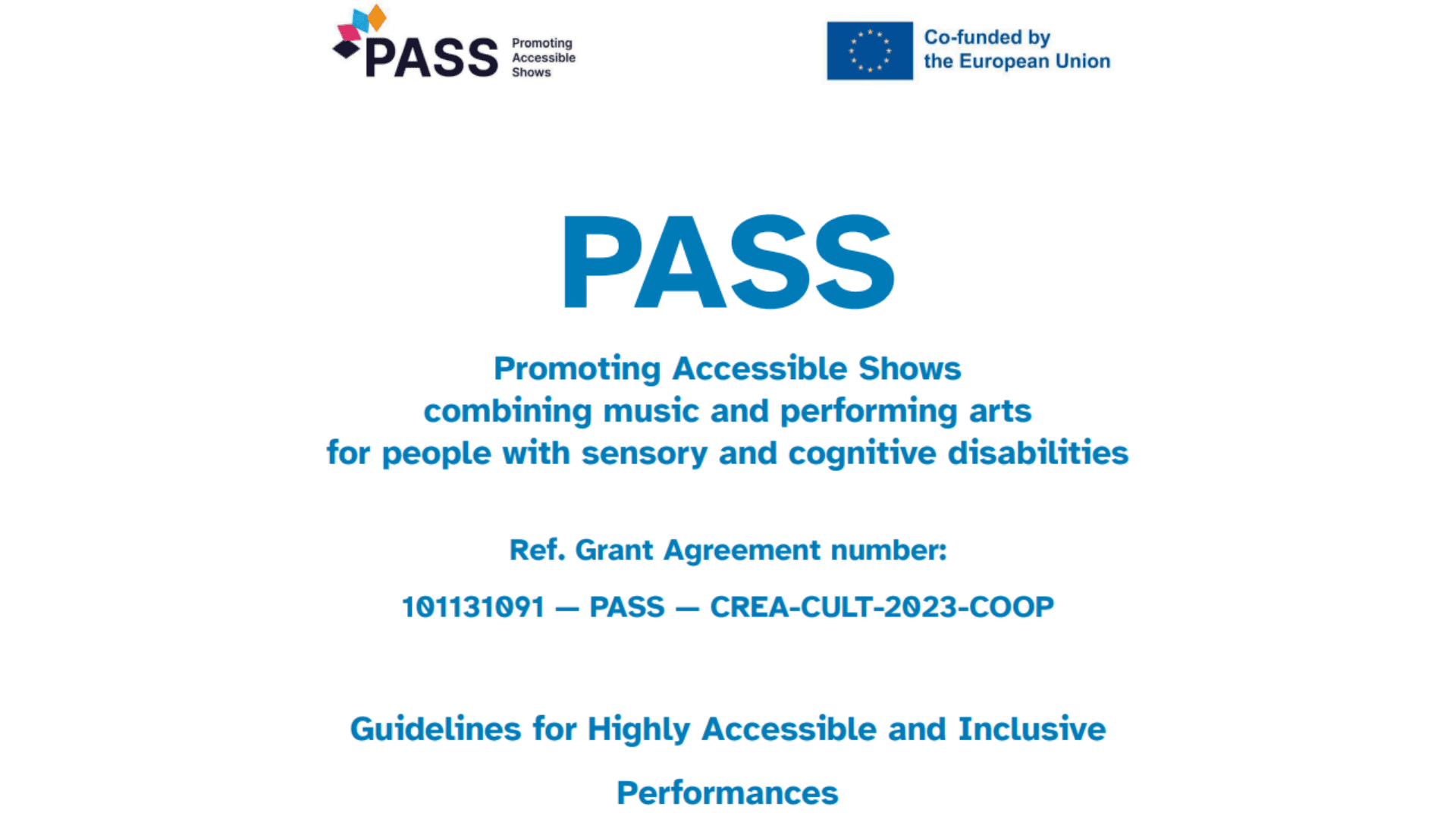 PASS Promoting Accessible Shows

Co-funded by the European Union

PASS

Promoting Accessible Shows combining music and performing arts for people with sensory and cognitive disabilities

Ref. Grant Agreement number:

101131091 — PASS — CREA-CULT-2023-COOP

Guidelines for Highly Accessible and Inclusive Performances